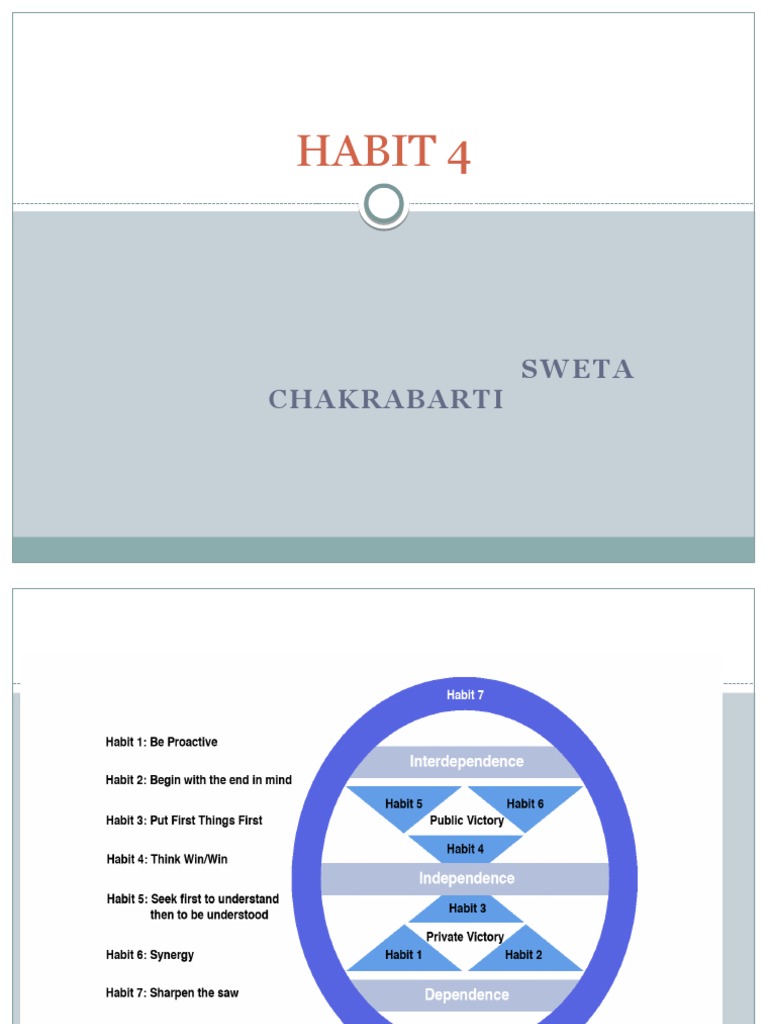 HABIT 4

SWETA CHAKRABARTI

Habit 1: Be Proactive

Habit 2: Begin with the end in mind

Habit 3: Put First Things First

Habit 4: Think Win/Win

Habit 5: Seek first to understand then to be understood

Habit 6: Synergy

Habit 7: Sharpen the saw

Habit 7

Interdependence

Habit 5

Habit 6

Public Victory

Habit 4

Independence

Habit 3

Private Victory

Habit 1

Habit 2

Dependence